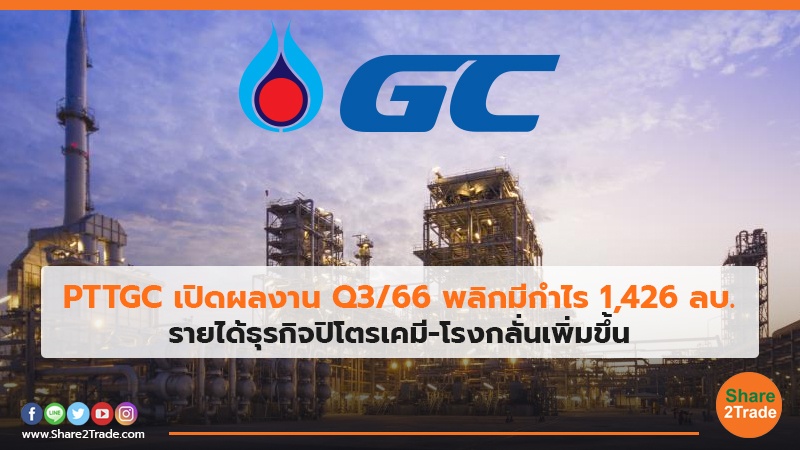 GC

PTTGC เปิดผลงาน Q3/66 พลิกมีกำไร 1,426 ลบ.
รายได้ธุรกิจปิโตรเคมี-โรงกลั่นเพิ่มขึ้น

LINE

www.Share2Trade.com

Share 2Trade